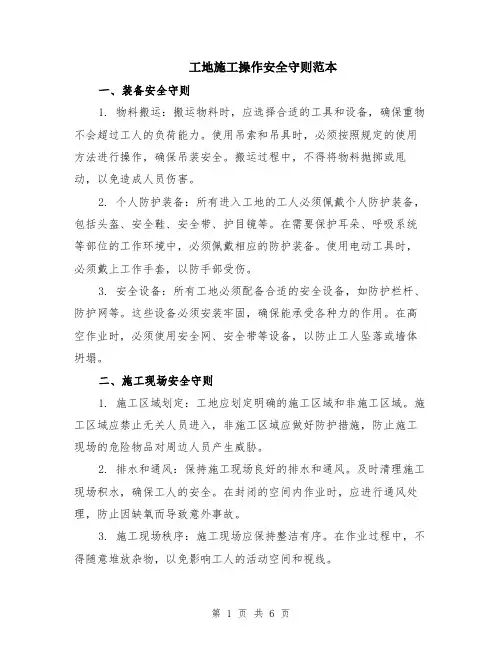 工地施工操作安全守则范本

一、装备安全守则

1. 物料搬运：搬运物料时，应选择合适的工具和设备，确保重物不会超过工人的负荷能力。使用吊索和吊具时，必须按照规定的使用方法进行操作，确保吊装安全。搬运过程中，不得将物料抛掷或甩动，以免造成人员伤害。

2. 个人防护装备：所有进入工地的工人必须佩戴个人防护装备，包括头盔、安全鞋、安全带、护目镜等。在需要保护耳朵、呼吸系统等部位的工作环境中，必须佩戴相应的防护装备。使用电动工具时，必须戴上工作手套，以防手部受伤。

3. 安全设备：所有工地必须配备合适的安全设备，如防护栏杆、防护网等。这些设备必须安装牢固，确保能承受各种力的作用。在高空作业时，必须使用安全网、安全带等设备，以防止工人坠落或墙体坍塌。

二、施工现场安全守则

1. 施工区域划定：工地应划定明确的施工区域和非施工区域。施工区域应禁止无关人员进入，非施工区域应做好防护措施，防止施工现场的危险物品对周边人员产生威胁。

2. 排水和通风：保持施工现场良好的排水和通风。及时清理施工现场积水，确保工人的安全。在封闭的空间内作业时，应进行通风处理，防止因缺氧而导致意外事故。

3. 施工现场秩序：施工现场应保持整洁有序。在作业过程中，不得随意堆放杂物，以免影响工人的活动空间和视线。

第 1 页 共 6 页